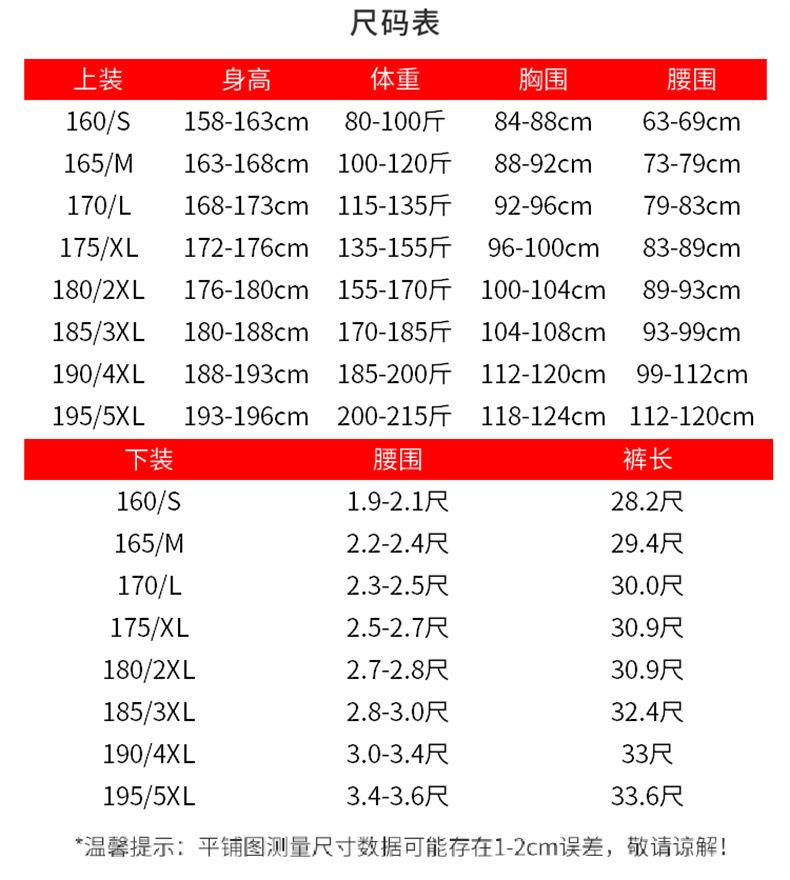 尺码表

| 上装 | 身高 | 体重 | 胸围 | 腰围 |
|---|---|---|---|---|
| 160/S | 158-163cm | 80-100斤 | 84-88cm | 63-69cm |
| 165/M | 163-168cm | 100-120斤 | 88-92cm | 73-79cm |
| 170/L | 168-173cm | 115-135斤 | 92-96cm | 79-83cm |
| 175/XL | 172-176cm | 135-155斤 | 96-100cm | 83-89cm |
| 180/2XL | 176-180cm | 155-170斤 | 100-104cm | 89-93cm |
| 185/3XL | 180-188cm | 170-185斤 | 104-108cm | 93-99cm |
| 190/4XL | 188-193cm | 185-200斤 | 112-120cm | 99-112cm |
| 195/5XL | 193-196cm | 200-215斤 | 118-124cm | 112-120cm |

| 下装 | 腰围 | 裤长 |
|---|---|---|
| 160/S | 1.9-2.1尺 | 28.2尺 |
| 165/M | 2.2-2.4尺 | 29.4尺 |
| 170/L | 2.3-2.5尺 | 30.0尺 |
| 175/XL | 2.5-2.7尺 | 30.9尺 |
| 180/2XL | 2.7-2.8尺 | 30.9尺 |
| 185/3XL | 2.8-3.0尺 | 32.4尺 |
| 190/4XL | 3.0-3.4尺 | 33尺 |
| 195/5XL | 3.4-3.6尺 | 33.6尺 |

*温馨提示：平铺图测量尺寸数据可能存在1-2cm误差，敬请谅解！